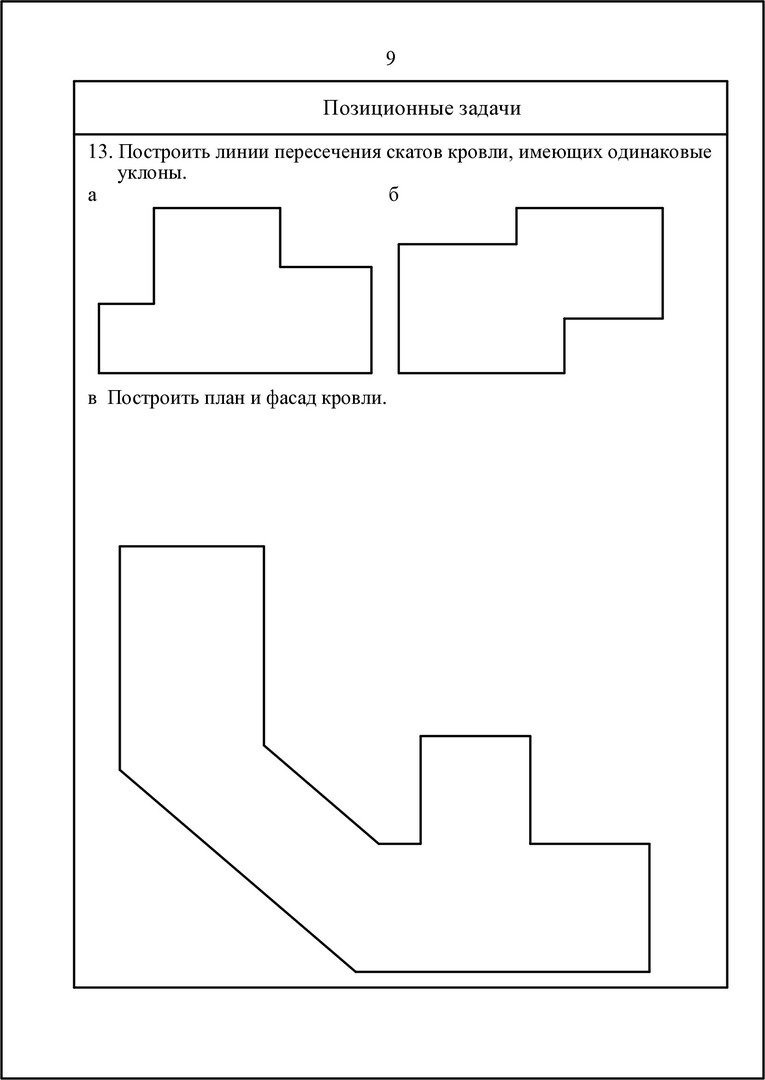 9

Позиционные задачи

13. Построить линии пересечения скатов кровли, имеющих одинаковые уклоны.

а

б

в Построить план и фасад кровли.